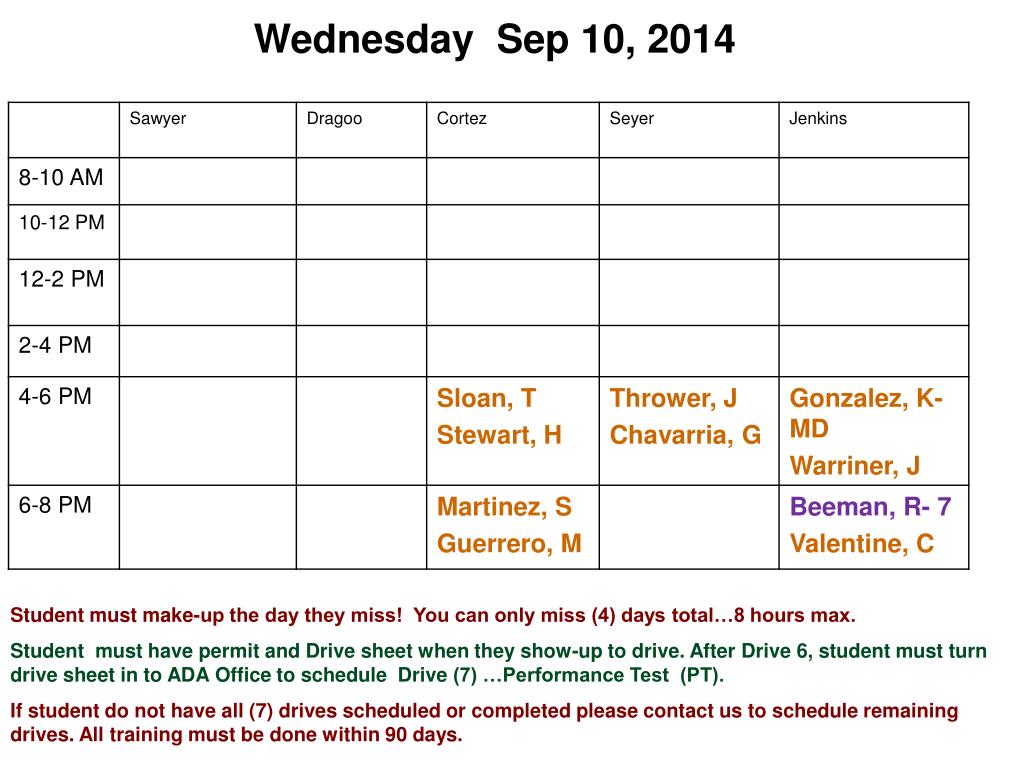 Wednesday Sep 10, 2014

| | Sawyer | Dragoo | Cortez | Seyer | Jenkins |
|---|---|---|---|---|---|
| 8-10 AM | | | | | |
| 10-12 PM | | | | | |
| 12-2 PM | | | | | |
| 2-4 PM | | | | | |
| 4-6 PM | | | Sloan, T Stewart, H | Thrower, J Chavarria, G | Gonzalez, K-MD Warriner, J |
| 6-8 PM | | | Martinez, S Guerrero, M | | Beeman, R- 7 Valentine, C |

Student must make-up the day they miss! You can only miss (4) days total…8 hours max.

Student must have permit and Drive sheet when they show-up to drive. After Drive 6, student must turn drive sheet in to ADA Office to schedule Drive (7) …Performance Test (PT).

If student do not have all (7) drives scheduled or completed please contact us to schedule remaining drives. All training must be done within 90 days.